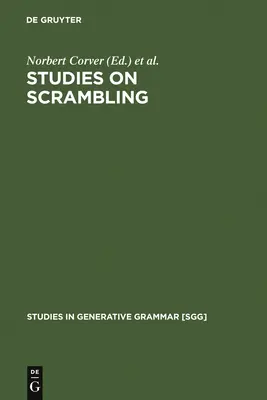 DE GRUYTER

Norbert Corver (Ed.) et al.

STUDIES ON SCRAMBLING

STUDIES IN GENERATIVE GRAMMAR [SGG]

DE
G